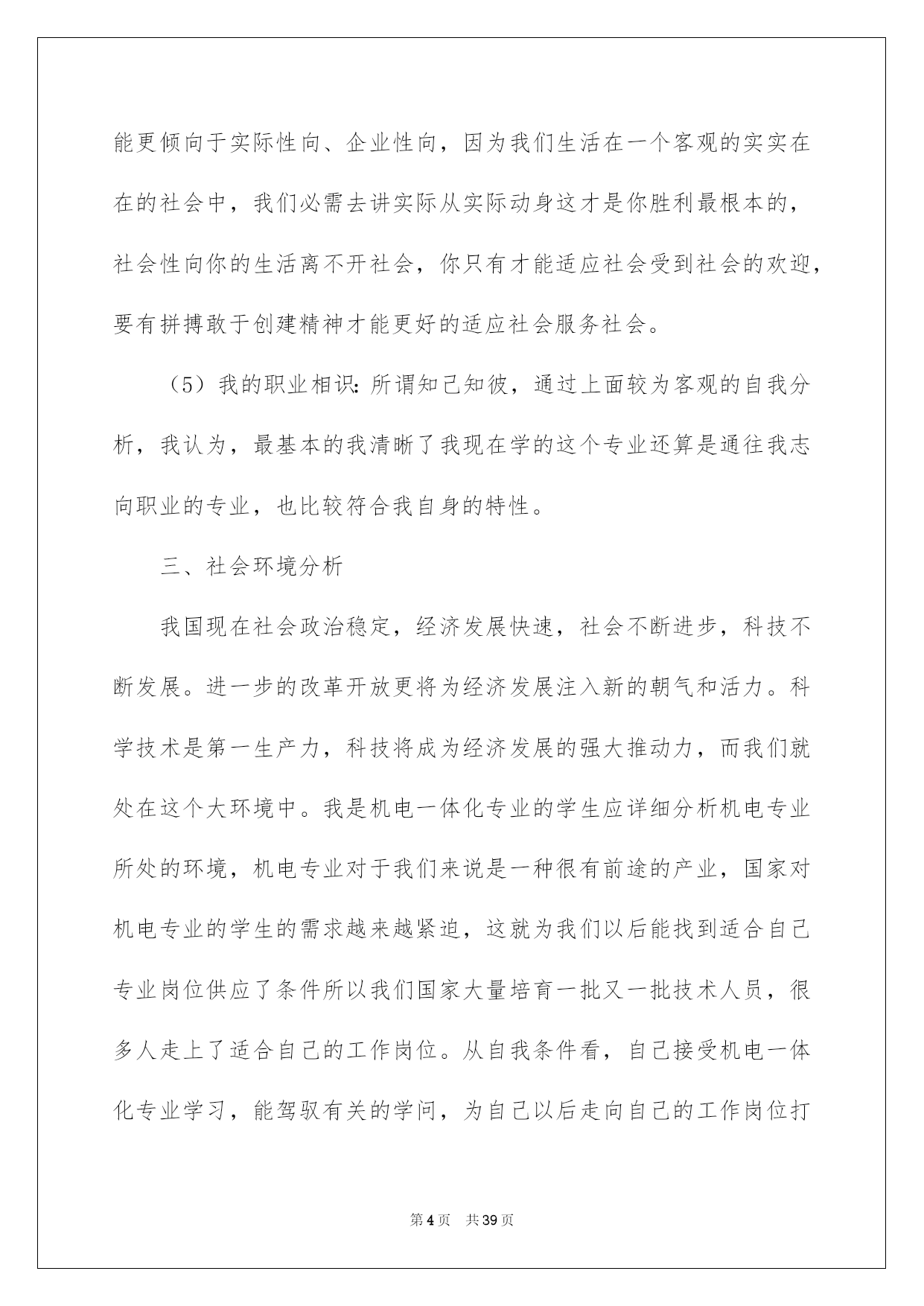 能更倾向于实际性向、企业性向，因为我们生活在一个客观的实实在在的社会中，我们必需去讲实际从实际动身这才是你胜利最根本的，社会性向你的生活离不开社会，你只有才能适应社会受到社会的欢迎，要有拼搏敢于创建精神才能更好的适应社会服务社会。

（5）我的职业相识：所谓知己知彼，通过上面较为客观的自我分析，我认为，最基本的我清晰了我现在学的这个专业还算是通往我志向职业的专业，也比较符合我自身的特性。

三、社会环境分析

我国现在社会政治稳定，经济发展快速，社会不断进步，科技不断发展。进一步的改革开放更将为经济发展注入新的朝气和活力。科学技术是第一生产力，科技将成为经济发展的强大推动力，而我们就处在这个大环境中。我是机电一体化专业的学生应详细分析机电专业所处的环境，机电专业对于我们来说是一种很有前途的产业，国家对机电专业的学生的需求越来越紧迫，这就为我们以后能找到适合自己专业岗位供应了条件所以我们国家大量培育一批又一批技术人员，很多人走上了适合自己的工作岗位。从自我条件看，自己接受机电一体化专业学习，能驾驭有关的学问，为自己以后走向自己的工作岗位打

第4页 共39页